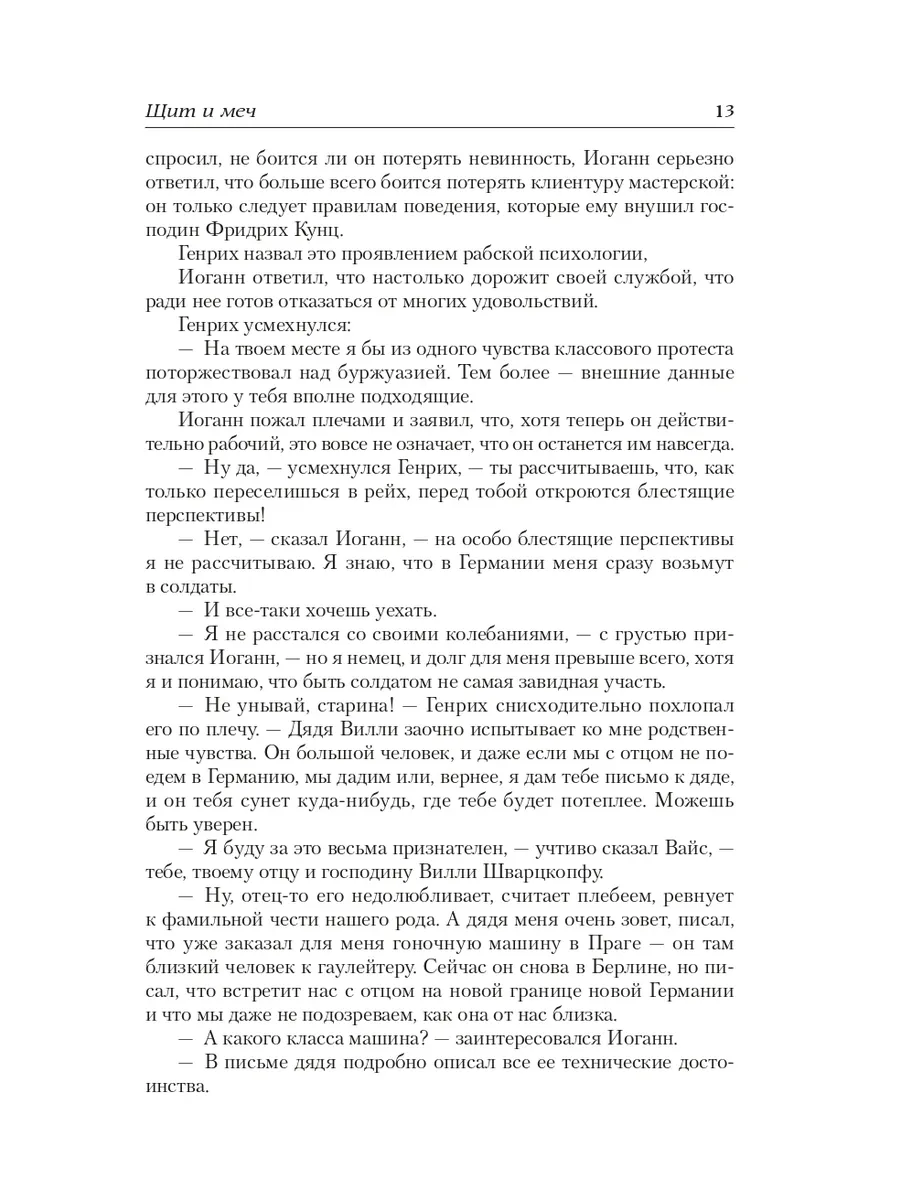 Щит и меч 13

спросил, не боится ли он потерять невинность, Иоганн серьезно ответил, что больше всего боится потерять клиентуру мастерской: он только следует правилам поведения, которые ему внушил господин Фридрих Кунц.

Генрих назвал это проявлением рабской психологии,

Иоганн ответил, что настолько дорожит своей службой, что ради нее готов отказаться от многих удовольствий.

Генрих усмехнулся:

— На твоем месте я бы из одного чувства классового протеста поторжествовал над буржуазией. Тем более — внешние данные для этого у тебя вполне подходящие.

Иоганн пожал плечами и заявил, что, хотя теперь он действительно рабочий, это вовсе не означает, что он останется им навсегда.

— Ну да, — усмехнулся Генрих, — ты рассчитываешь, что, как только переселишься в рейх, перед тобой откроются блестящие перспективы!

— Нет, — сказал Иоганн, — на особо блестящие перспективы я не рассчитываю. Я знаю, что в Германии меня сразу возьмут в солдаты.

— И все-таки хочешь уехать.

— Я не расстался со своими колебаниями, — с грустью признался Иоганн, — но я немец, и долг для меня превыше всего, хотя я и понимаю, что быть солдатом не самая завидная участь.

— Не унывай, старина! — Генрих снисходительно похлопал его по плечу. — Дядя Вилли заочно испытывает ко мне родственные чувства. Он большой человек, и даже если мы с отцом не поедем в Германию, мы дадим или, вернее, я дам тебе письмо к дяде, и он тебя сунет куда-нибудь, где тебе будет потеплее. Можешь быть уверен.

— Я буду за это весьма признателен, — учтиво сказал Вайс, — тебе, твоему отцу и господину Вилли Шварцкопфу.

— Ну, отец-то его недолюбливает, считает плебеем, ревнует к фамильной чести нашего рода. А дядя меня очень зовет, писал, что уже заказал для меня гоночную машину в Праге — он там близкий человек к гаулейтеру. Сейчас он снова в Берлине, но писал, что встретит нас с отцом на новой границе новой Германии и что мы даже не подозреваем, как она от нас близка.

— А какого класса машина? — заинтересовался Иоганн.

— В письме дядя подробно описал все ее технические достоинства.